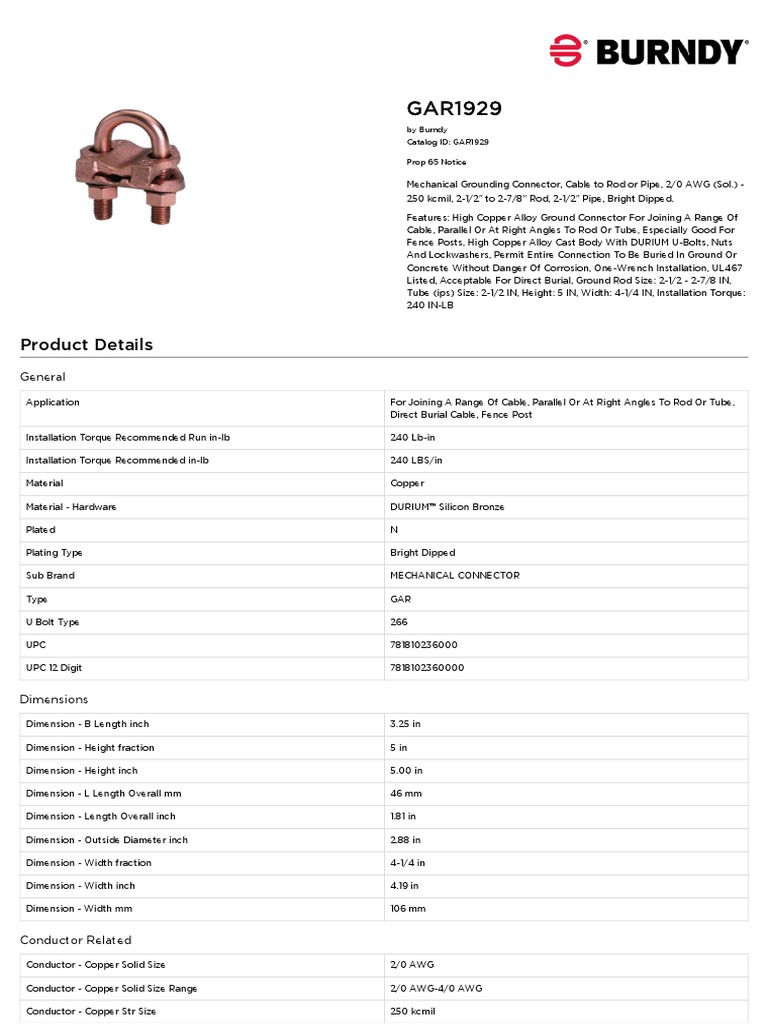 BURNDY

GAR1929

by Burndy
Catalog ID: GAR1929

Prop 65 Notice

Mechanical Grounding Connector, Cable to Rod or Pipe, 2/0 AWG (Sol.) - 250 kcmil, 2-1/2" to 2-7/8" Rod, 2-1/2" Pipe, Bright Dipped.

Features: High Copper Alloy Ground Connector For Joining A Range Of Cable, Parallel Or At Right Angles To Rod Or Tube, Especially Good For Fence Posts, High Copper Alloy Cast Body With DURIUM U-Bolts, Nuts And Lockwashers, Permit Entire Connection To Be Buried In Ground Or Concrete Without Danger Of Corrosion, One-Wrench Installation, UL467 Listed, Acceptable For Direct Burial, Ground Rod Size: 2-1/2 - 2-7/8 IN, Tube (ips) Size: 2-1/2 IN, Height: 5 IN, Width: 4-1/4 IN, Installation Torque: 240 IN-LB

Product Details

General

| Application | For Joining A Range Of Cable, Parallel Or At Right Angles To Rod Or Tube, Direct Burial Cable, Fence Post |
|---|---|
| Installation Torque Recommended Run in-lb | 240 Lb-in |
| Installation Torque Recommended in-lb | 240 LBS/in |
| Material | Copper |
| Material - Hardware | DURIUM™ Silicon Bronze |
| Plated | N |
| Plating Type | Bright Dipped |
| Sub Brand | MECHANICAL CONNECTOR |
| Type | GAR |
| U Bolt Type | 266 |
| UPC | 781810236000 |
| UPC 12 Digit | 7818102360000 |

Dimensions

| Dimension - B Length inch | 3.25 in |
|---|---|
| Dimension - Height fraction | 5 in |
| Dimension - Height inch | 5.00 in |
| Dimension - L Length Overall mm | 46 mm |
| Dimension - Length Overall inch | 1.81 in |
| Dimension - Outside Diameter inch | 2.88 in |
| Dimension - Width fraction | 4-1/4 in |
| Dimension - Width inch | 4.19 in |
| Dimension - Width mm | 106 mm |

Conductor Related

| Conductor - Copper Solid Size | 2/0 AWG |
|---|---|
| Conductor - Copper Solid Size Range | 2/0 AWG-4/0 AWG |
| Conductor - Copper Str Size | 250 kcmil |